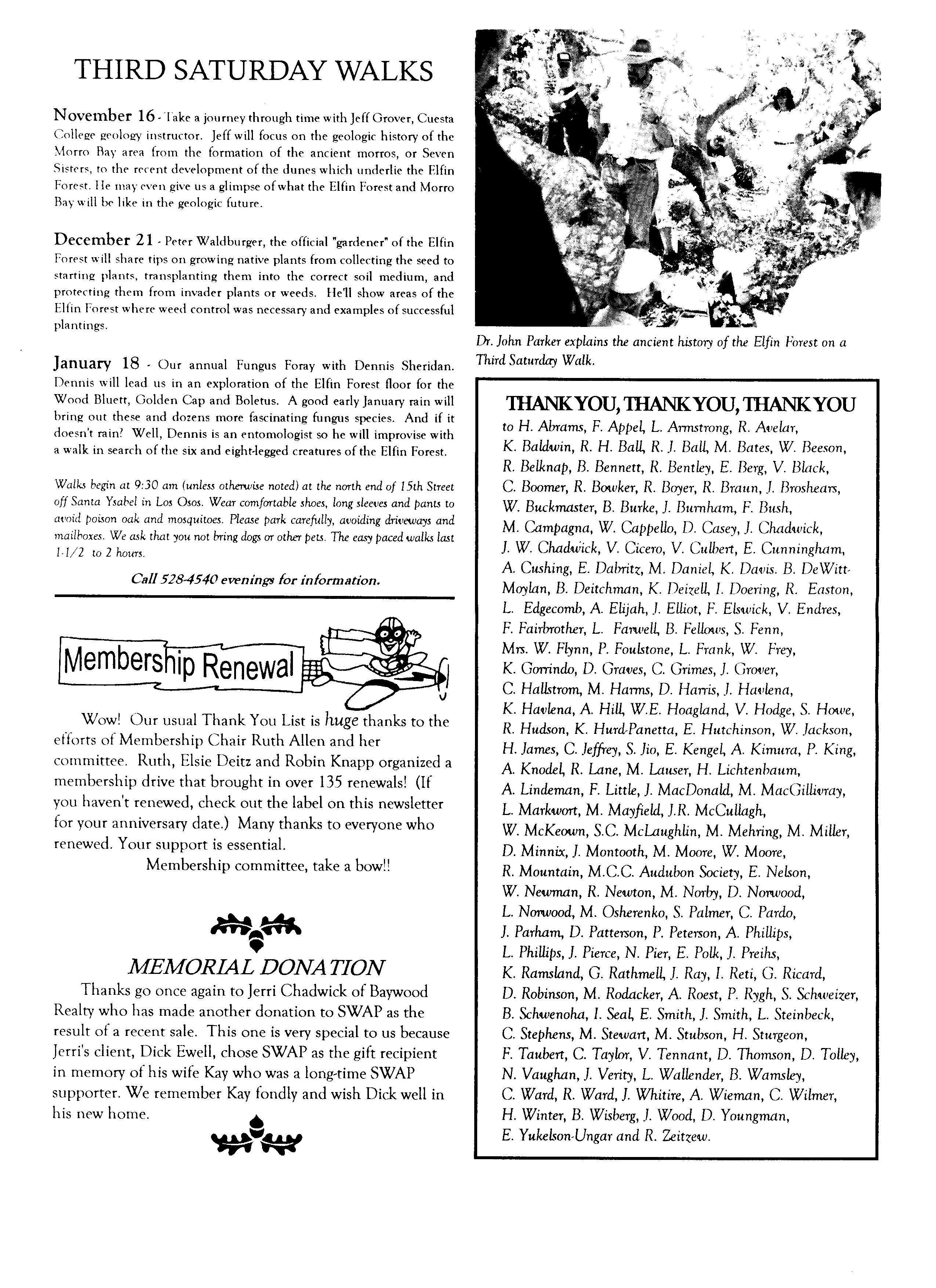 THIRD SATURDAY WALKS

November 16 - Take a journey through time with Jeff Grover, Cuesta College geology instructor. Jeff will focus on the geologic history of the Morro Bay area from the formation of the ancient morros, or Seven Sisters, to the recent development of the dunes which underlie the Elfin Forest. He may even give us a glimpse of what the Elfin Forest and Morro Bay will be like in the geologic future.

December 21 - Peter Waldburger, the official "gardener" of the Elfin Forest will share tips on growing native plants from collecting the seed to starting plants, transplanting them into the correct soil medium, and protecting them from invader plants or weeds. He'll show areas of the Elfin Forest where weed control was necessary and examples of successful plantings.

January 18 - Our annual Fungus Foray with Dennis Sheridan. Dennis will lead us in an exploration of the Elfin Forest floor for the Wood Bluett, Golden Cap and Boletus. A good early January rain will bring out these and dozens more fascinating fungus species. And if it doesn't rain? Well, Dennis is an entomologist so he will improvise with a walk in search of the six and eight-legged creatures of the Elfin Forest.

Walks begin at 9:30 am (unless otherwise noted) at the north end of 15th Street off Santa Ysabel in Los Osos. Wear comfortable shoes, long sleeves and pants to avoid poison oak and mosquitoes. Please park carefully, avoiding driveways and mailboxes. We ask that you not bring dogs or other pets. The easy paced walks last 1-1/2 to 2 hours.

Call 528-4540 evenings for information.

Membership Renewal

Wow! Our usual Thank You List is huge thanks to the efforts of Membership Chair Ruth Allen and her committee. Ruth, Elsie Deitz and Robin Knapp organized a membership drive that brought in over 135 renewals! (If you haven't renewed, check out the label on this newsletter for your anniversary date.) Many thanks to everyone who renewed. Your support is essential.

Membership committee, take a bow!!

MEMORIAL DONATION

Thanks go once again to Jerri Chadwick of Baywood Realty who has made another donation to SWAP as the result of a recent sale. This one is very special to us because Jerri's client, Dick Ewell, chose SWAP as the gift recipient in memory of his wife Kay who was a long-time SWAP supporter. We remember Kay fondly and wish Dick well in his new home.

Dr. John Parker explains the ancient history of the Elfin Forest on a Third Saturday Walk.

THANK YOU, THANK YOU, THANK YOU

to H. Abrams, F. Appel, L. Armstrong, R. Avelar, K. Baldwin, R. H. Ball, R. J. Ball, M. Bates, W. Beeson, R. Belknap, B. Bennett, R. Bentley, E. Berg, V. Black, C. Boomer, R. Bowker, R. Boyer, R. Braun, J. Broshears, W. Buckmaster, B. Burke, J. Burnham, F. Bush, M. Campagna, W. Cappello, D. Casey, J. Chadwick, J. W. Chadwick, V. Cicero, V. Culbert, E. Cunningham, A. Cushing, E. Dabritz, M. Daniel, K. Davis. B. DeWitt-Moylan, B. Deitchman, K. Deizell, I. Doering, R. Easton, L. Edgecomb, A. Elijah, J. Elliot, F. Elswick, V. Endres, F. Fairbrother, L. Farwell, B. Fellows, S. Fenn, Mrs. W. Flynn, P. Foulstone, L. Frank, W. Frey, K. Gorrindo, D. Graves, C. Grimes, J. Grover, C. Hallstrom, M. Harms, D. Harris, J. Havlena, K. Havlena, A. Hill, W.E. Hoagland, V. Hodge, S. Howe, R. Hudson, K. Hurd-Panetta, E. Hutchinson, W. Jackson, H. James, C. Jeffrey, S. Jio, E. Kengel, A. Kimura, P. King, A. Knodel, R. Lane, M. Lauser, H. Lichtenbaum, A. Lindeman, F. Little, J. MacDonald, M. MacGillivray, L. Markwort, M. Mayfield, J.R. McCullagh, W. McKeown, S.C. McLaughlin, M. Mehring, M. Miller, D. Minnix, J. Montooth, M. Moore, W. Moore, R. Mountain, M.C.C. Audubon Society, E. Nelson, W. Newman, R. Newton, M. Norby, D. Norwood, L. Norwood, M. Osherenko, S. Palmer, C. Pardo, J. Parham, D. Patterson, P. Peterson, A. Phillips, L. Phillips, J. Pierce, N. Pier, E. Polk, J. Preihs, K. Ramsland, G. Rathmell, J. Ray, I. Reti, G. Ricard, D. Robinson, M. Rodacker, A. Roest, P. Rygh, S. Schweizer, B. Schwenoha, I. Seal, E. Smith, J. Smith, L. Steinbeck, C. Stephens, M. Stewart, M. Stubson, H. Sturgeon, F. Taubert, C. Taylor, V. Tennant, D. Thomson, D. Tolley, N. Vaughan, J. Verity, L. Wallender, B. Wamsley, C. Ward, R. Ward, J. Whitire, A. Wieman, C. Wilmer, H. Winter, B. Wisberg, J. Wood, D. Youngman, E. Yukelson-Ungar and R. Zeitzew.